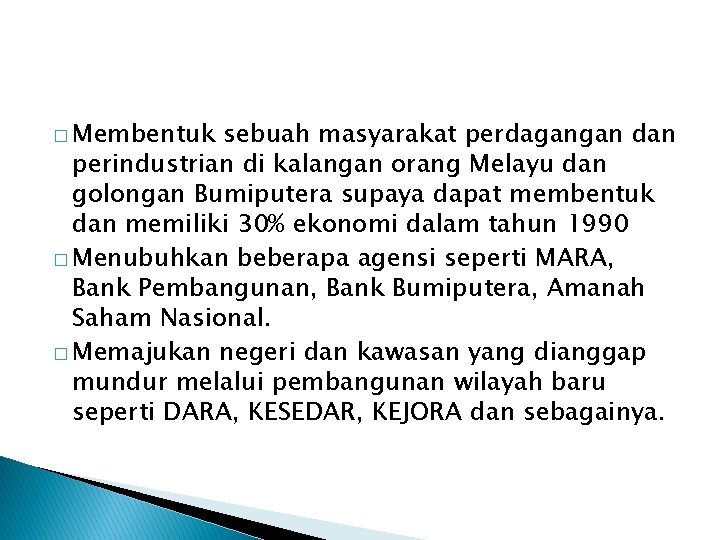 □ Membentuk sebuah masyarakat perdagangan dan perindustrian di kalangan orang Melayu dan golongan Bumiputera supaya dapat membentuk dan memiliki 30% ekonomi dalam tahun 1990

□ Menubuhkan beberapa agensi seperti MARA, Bank Pembangunan, Bank Bumiputera, Amanah Saham Nasional.

□ Memajukan negeri dan kawasan yang dianggap mundur melalui pembangunan wilayah baru seperti DARA, KESEDAR, KEJORA dan sebagainya.